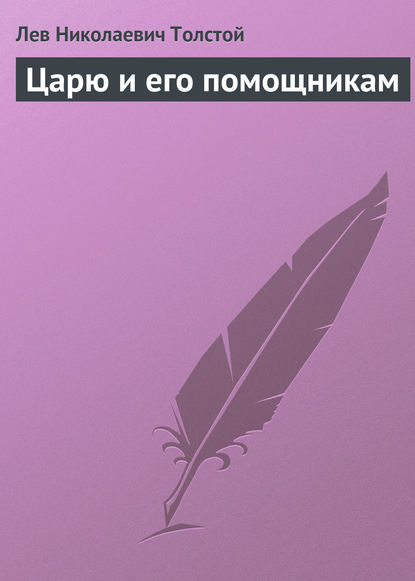 Лев Николаевич Толстой

Царю и его помощникам